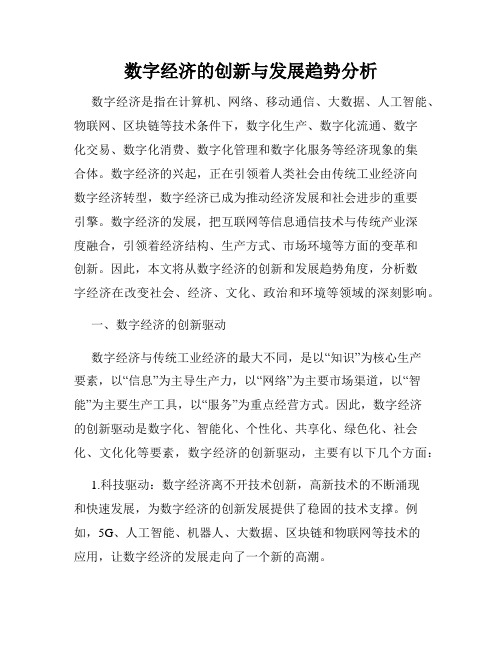 数字经济的创新与发展趋势分析

数字经济是指在计算机、网络、移动通信、大数据、人工智能、物联网、区块链等技术条件下，数字化生产、数字化流通、数字化交易、数字化消费、数字化管理和数字化服务等经济现象的集合体。数字经济的兴起，正在引领着人类社会由传统工业经济向数字经济转型，数字经济已成为推动经济发展和社会进步的重要引擎。数字经济的发展，把互联网等信息通信技术与传统产业深度融合，引领着经济结构、生产方式、市场环境等方面的变革和创新。因此，本文将从数字经济的创新和发展趋势角度，分析数字经济在改变社会、经济、文化、政治和环境等领域的深刻影响。

一、数字经济的创新驱动

数字经济与传统工业经济的最大不同，是以“知识”为核心生产要素，以“信息”为主导生产力，以“网络”为主要市场渠道，以“智能”为主要生产工具，以“服务”为重点经营方式。因此，数字经济的创新驱动是数字化、智能化、个性化、共享化、绿色化、社会化、文化化等要素，数字经济的创新驱动，主要有以下几个方面：

1.科技驱动：数字经济离不开技术创新，高新技术的不断涌现和快速发展，为数字经济的创新发展提供了稳固的技术支撑。例如，5G、人工智能、机器人、大数据、区块链和物联网等技术的应用，让数字经济的发展走向了一个新的高潮。